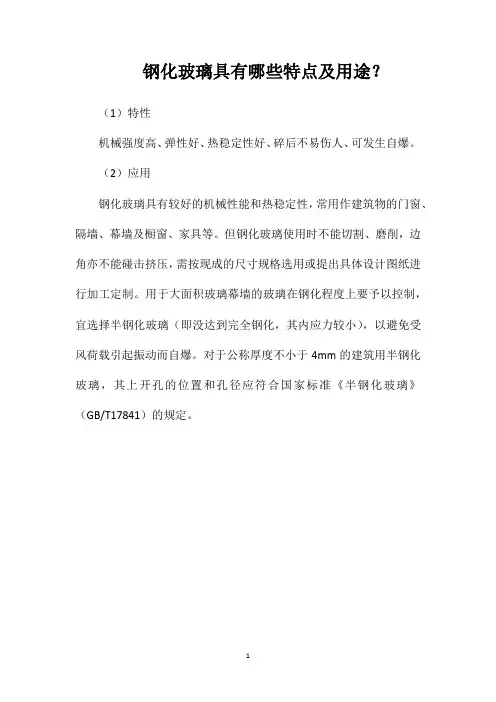 钢化玻璃具有哪些特点及用途？

（1）特性

机械强度高、弹性好、热稳定性好、碎后不易伤人、可发生自爆。

（2）应用

钢化玻璃具有较好的机械性能和热稳定性，常用作建筑物的门窗、隔墙、幕墙及橱窗、家具等。但钢化玻璃使用时不能切割、磨削，边角亦不能碰击挤压，需按现成的尺寸规格选用或提出具体设计图纸进行加工定制。用于大面积玻璃幕墙的玻璃在钢化程度上要予以控制，宜选择半钢化玻璃（即没达到完全钢化，其内应力较小），以避免受风荷载引起振动而自爆。对于公称厚度不小于 4mm 的建筑用半钢化玻璃，其上开孔的位置和孔径应符合国家标准《半钢化玻璃》（GB/T17841）的规定。

1